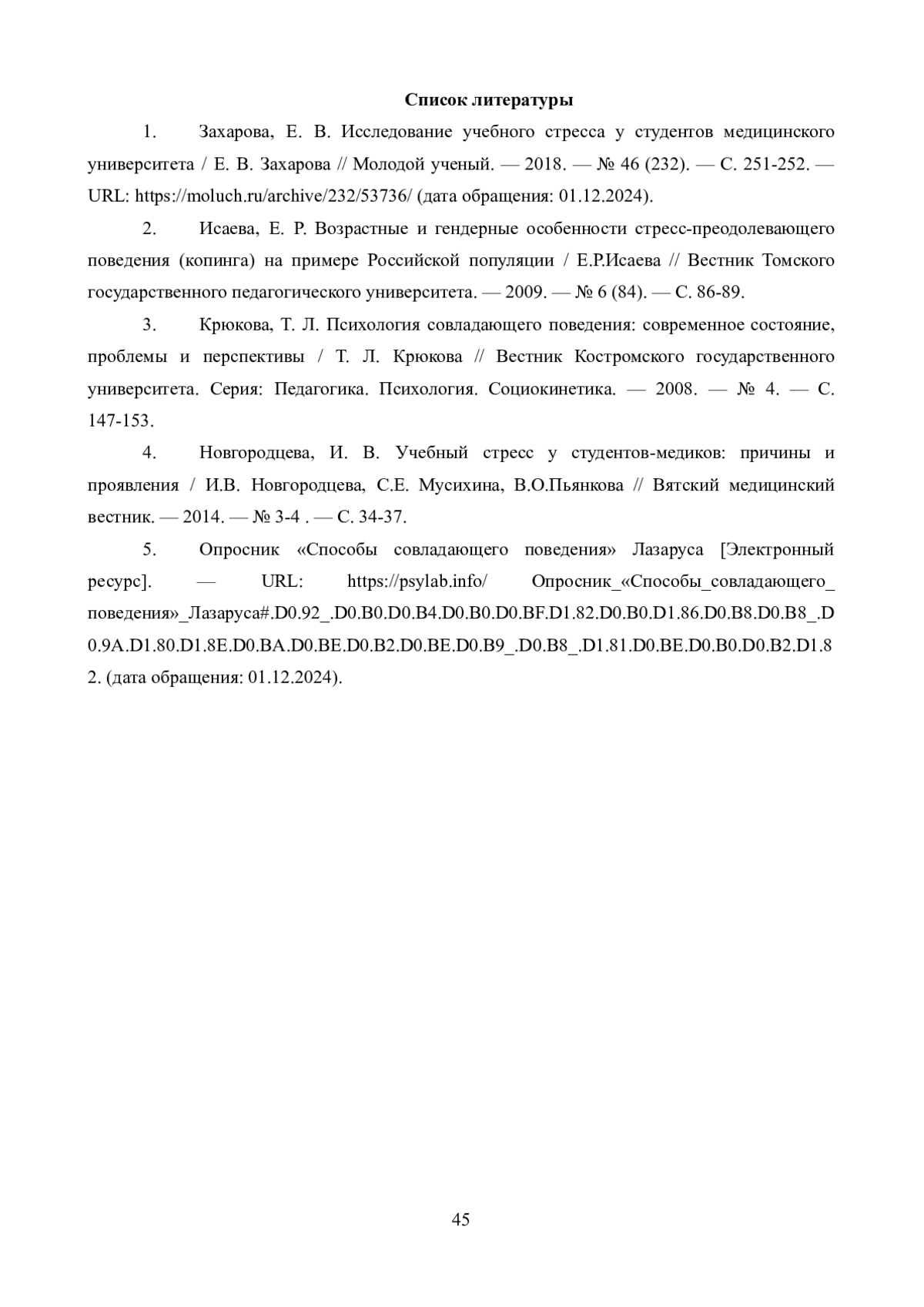 Список литературы

1. Захарова, Е. В. Исследование учебного стресса у студентов медицинского университета / Е. В. Захарова // Молодой ученый. — 2018. — № 46 (232). — С. 251-252. — URL: https://moluch.ru/archive/232/53736/ (дата обращения: 01.12.2024).

2. Исаева, Е. Р. Возрастные и гендерные особенности стресс-преодолевающего поведения (копинга) на примере Российской популяции / Е.Р.Исаева // Вестник Томского государственного педагогического университета. — 2009. — № 6 (84). — С. 86-89.

3. Крюкова, Т. Л. Психология совладающего поведения: современное состояние, проблемы и перспективы / Т. Л. Крюкова // Вестник Костромского государственного университета. Серия: Педагогика. Психология. Социокинетика. — 2008. — № 4. — С. 147-153.

4. Новгородцева, И. В. Учебный стресс у студентов-медиков: причины и проявления / И.В. Новгородцева, С.Е. Мусихина, В.О.Пьянкова // Вятский медицинский вестник. — 2014. — № 3-4 . — С. 34-37.

5. Опросник «Способы совладающего поведения» Лазаруса [Электронный ресурс]. — URL: https://psylab.info/ Опросник_«Способы_совладающего_поведения»_Лазаруса#.D0.92_.D0.B0.D0.B4.D0.B0.D0.BF.D1.82.D0.B0.D1.86.D0.B8.D0.B8_.D0.9A.D1.80.D1.8E.D0.BA.D0.BE.D0.B2.D0.BE.D0.B9_.D0.B8_.D1.81.D0.BE.D0.B0.D0.B2.D1.82. (дата обращения: 01.12.2024).

45